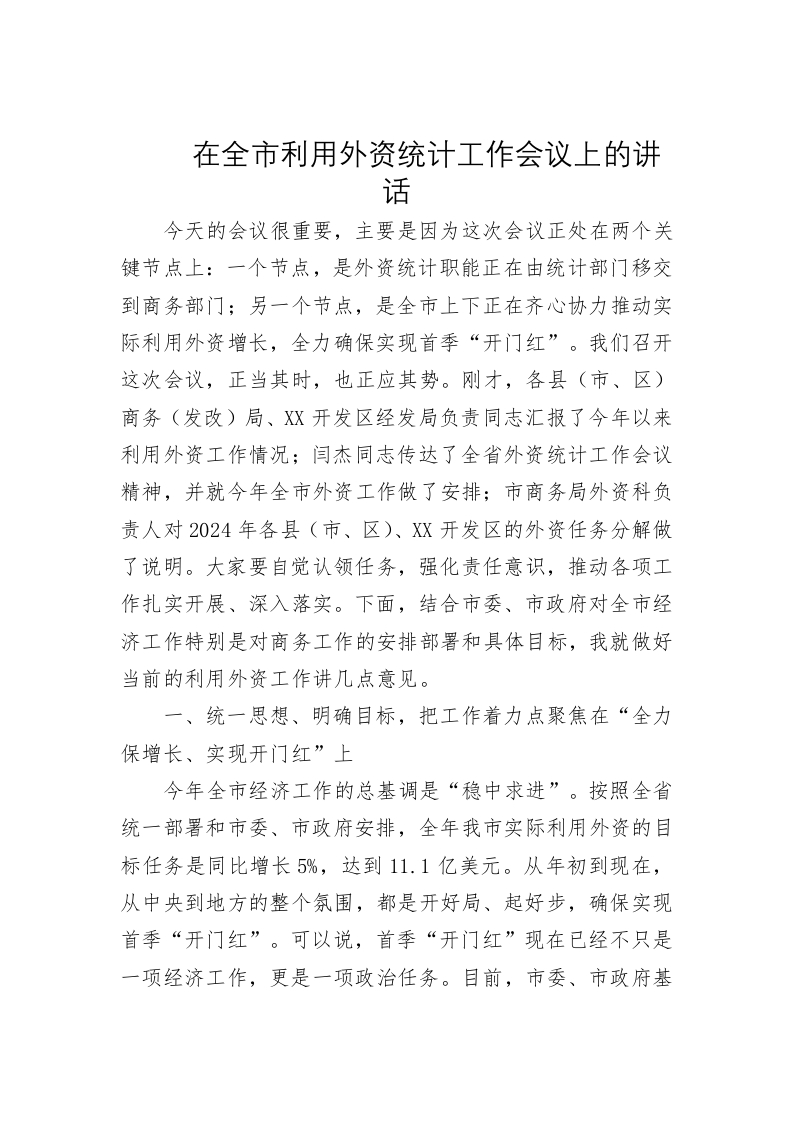 在全市利用外资统计工作会议上的讲话

今天的会议很重要，主要是因为这次会议正处在两个关键节点上：一个节点，是外资统计职能正在由统计部门移交到商务部门；另一个节点，是全市上下正在齐心协力推动实际利用外资增长，全力确保实现首季“开门红”。我们召开这次会议，正当其时，也正应其势。刚才，各县（市、区）商务（发改）局、XX开发区经发局负责同志汇报了今年以来利用外资工作情况；闫杰同志传达了全省外资统计工作会议精神，并就今年全市外资工作做了安排；市商务局外资科负责人对2024年各县（市、区）、XX开发区的外资任务分解做了说明。大家要自觉认领任务，强化责任意识，推动各项工作扎实开展、深入落实。下面，结合市委、市政府对全市经济工作特别是对商务工作的安排部署和具体目标，我就做好当前的利用外资工作讲几点意见。

一、统一思想、明确目标，把工作着力点聚焦在“全力保增长、实现开门红”上

今年全市经济工作的总基调是“稳中求进”。按照全省统一部署和市委、市政府安排，全年我市实际利用外资的目标任务是同比增长5%，达到11.1亿美元。从年初到现在，从中央到地方的整个氛围，都是开好局、起好步，确保实现首季“开门红”。可以说，首季“开门红”现在已经不只是一项经济工作，更是一项政治任务。目前，市委、市政府基